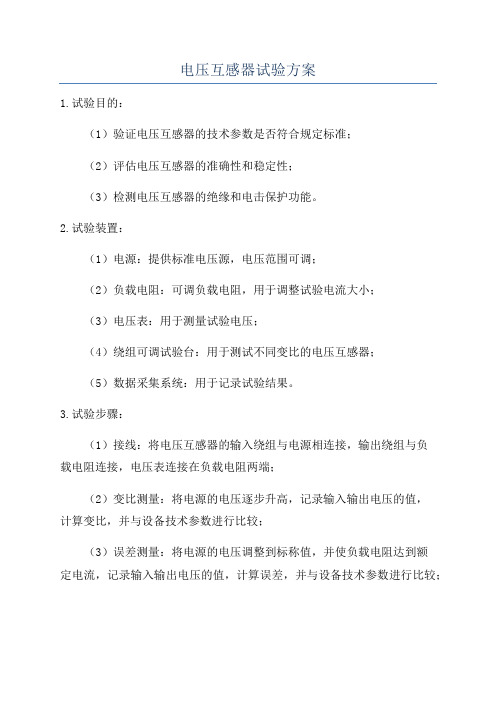 电压互感器试验方案

1.试验目的：

（1）验证电压互感器的技术参数是否符合规定标准；

（2）评估电压互感器的准确性和稳定性；

（3）检测电压互感器的绝缘和电击保护功能。

2.试验装置：

（1）电源：提供标准电压源，电压范围可调；

（2）负载电阻：可调负载电阻，用于调整试验电流大小；

（3）电压表：用于测量试验电压；

（4）绕组可调试验台：用于测试不同变比的电压互感器；

（5）数据采集系统：用于记录试验结果。

3.试验步骤：

（1）接线：将电压互感器的输入绕组与电源相连接，输出绕组与负载电阻连接，电压表连接在负载电阻两端；

（2）变比测量：将电源的电压逐步升高，记录输入输出电压的值，计算变比，并与设备技术参数进行比较；

（3）误差测量：将电源的电压调整到标称值，并使负载电阻达到额定电流，记录输入输出电压的值，计算误差，并与设备技术参数进行比较；